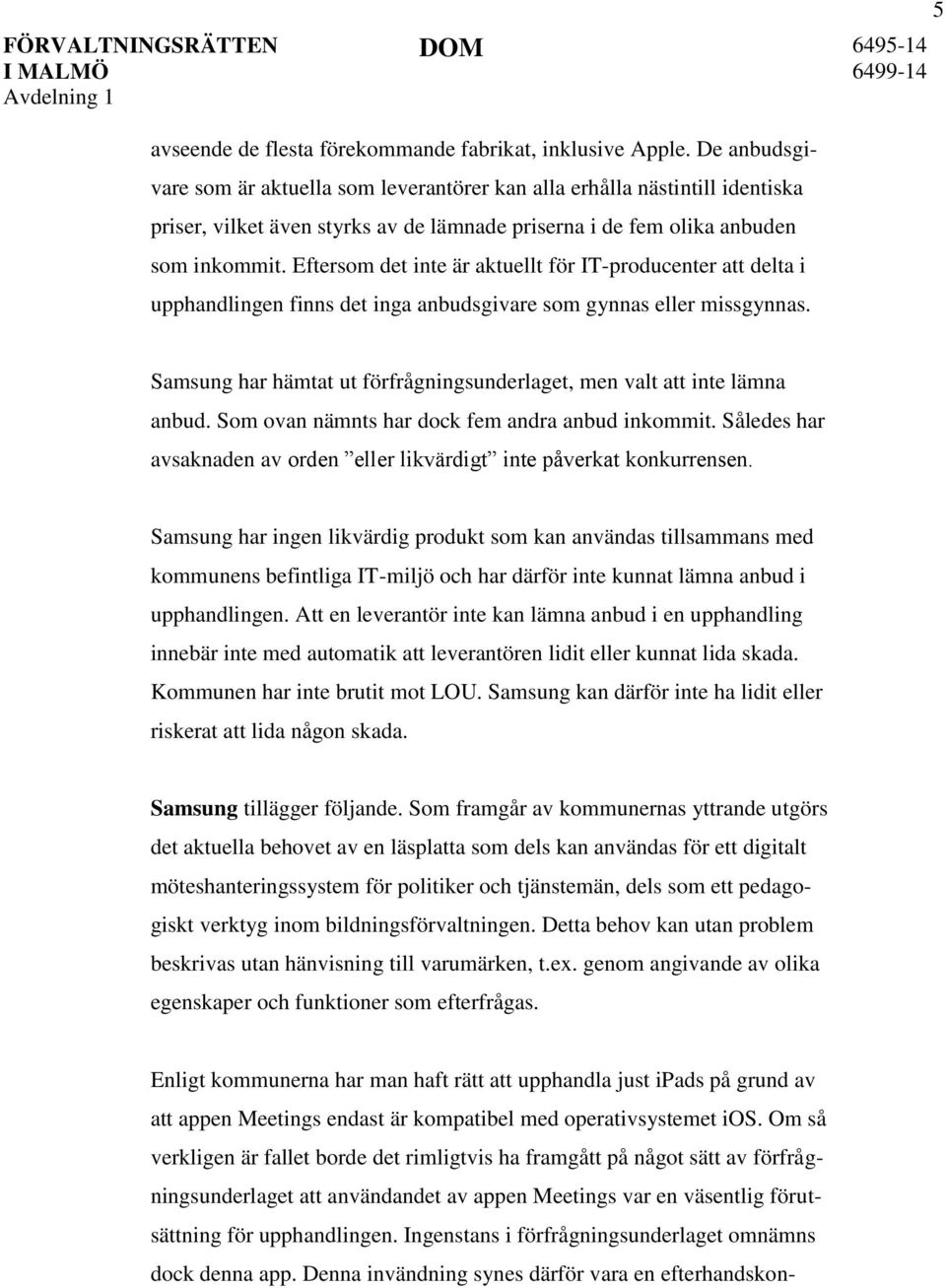 5

FÖRVALTNINGSRÄTTEN I MALMÖ
Avdelning 1

DOM

6495-14
6499-14

avseende de flesta förekommande fabrikat, inklusive Apple. De anbudsgivare som är aktuella som leverantörer kan alla erhålla nästintill identiska priser, vilket även styrks av de lämnade priserna i de fem olika anbuden som inkommit. Eftersom det inte är aktuellt för IT-producenter att delta i upphandlingen finns det inga anbudsgivare som gynnas eller missgynnas.

Samsung har hämtat ut förfrågningsunderlaget, men valt att inte lämna anbud. Som ovan nämnts har dock fem andra anbud inkommit. Således har avsaknaden av orden ”eller likvärdigt” inte påverkat konkurrensen.

Samsung har ingen likvärdig produkt som kan användas tillsammans med kommunens befintliga IT-miljö och har därför inte kunnat lämna anbud i upphandlingen. Att en leverantör inte kan lämna anbud i en upphandling innebär inte med automatik att leverantören lidit eller kunnat lida skada. Kommunen har inte brutit mot LOU. Samsung kan därför inte ha lidit eller riskerat att lida någon skada.

Samsung tillägger följande. Som framgår av kommunernas yttrande utgörs det aktuella behovet av en läsplatta som dels kan användas för ett digitalt möteshanteringssystem för politiker och tjänstemän, dels som ett pedagogiskt verktyg inom bildningsförvaltningen. Detta behov kan utan problem beskrivas utan hänvisning till varumärken, t.ex. genom angivande av olika egenskaper och funktioner som efterfrågas.

Enligt kommunerna har man haft rätt att upphandla just iPads på grund av att appen Meetings endast är kompatibel med operativsystemet iOS. Om så verkligen är fallet borde det rimligtvis ha framgått på något sätt av förfrågningsunderlaget att användandet av appen Meetings var en väsentlig förutsättning för upphandlingen. Ingenstans i förfrågningsunderlaget omnämns dock denna app. Denna invändning synes därför vara en efterhandskon-